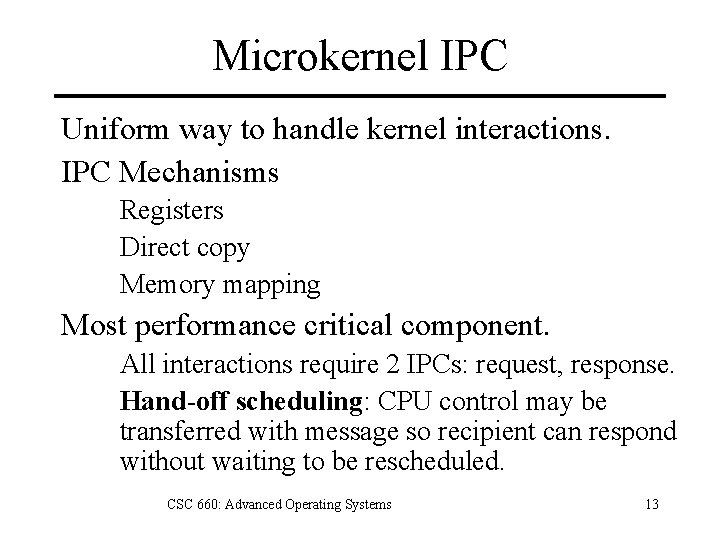 Microkernel IPC

Uniform way to handle kernel interactions.

IPC Mechanisms

Registers

Direct copy

Memory mapping

Most performance critical component.

All interactions require 2 IPCs: request, response.

Hand-off scheduling: CPU control may be transferred with message so recipient can respond without waiting to be rescheduled.

CSC 660: Advanced Operating Systems

13